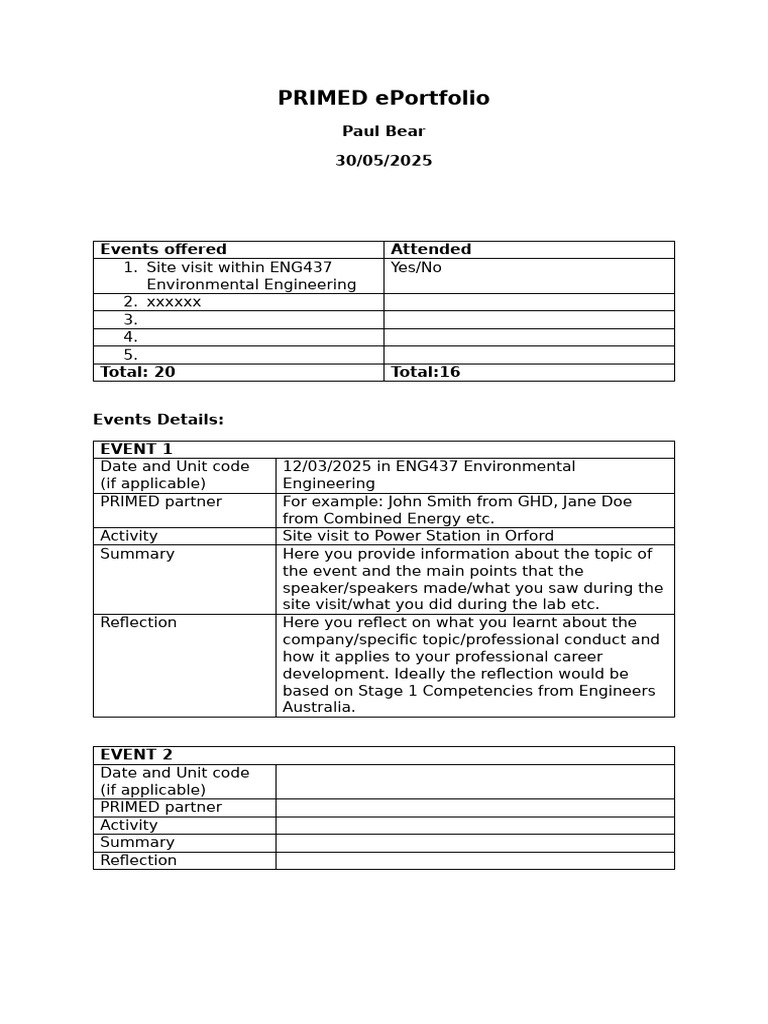 PRIMED ePortfolio

Paul Bear

30/05/2025

| Events offered | Attended |
|---|---|
| 1. Site visit within ENG437 Environmental Engineering | Yes/No |
| 2. xxxxxx | |
| 3. | |
| 4. | |
| 5. | |
| Total: 20 | Total:16 |

Events Details:

| EVENT 1 | |
|---|---|
| Date and Unit code (if applicable) | 12/03/2025 in ENG437 Environmental Engineering |
| PRIMED partner | For example: John Smith from GHD, Jane Doe from Combined Energy etc. |
| Activity | Site visit to Power Station in Orford |
| Summary | Here you provide information about the topic of the event and the main points that the speaker/speakers made/what you saw during the site visit/what you did during the lab etc. |
| Reflection | Here you reflect on what you learnt about the company/specific topic/professional conduct and how it applies to your professional career development. Ideally the reflection would be based on Stage 1 Competencies from Engineers Australia. |

| EVENT 2 | |
|---|---|
| Date and Unit code (if applicable) | |
| PRIMED partner | |
| Activity | |
| Summary | |
| Reflection | |